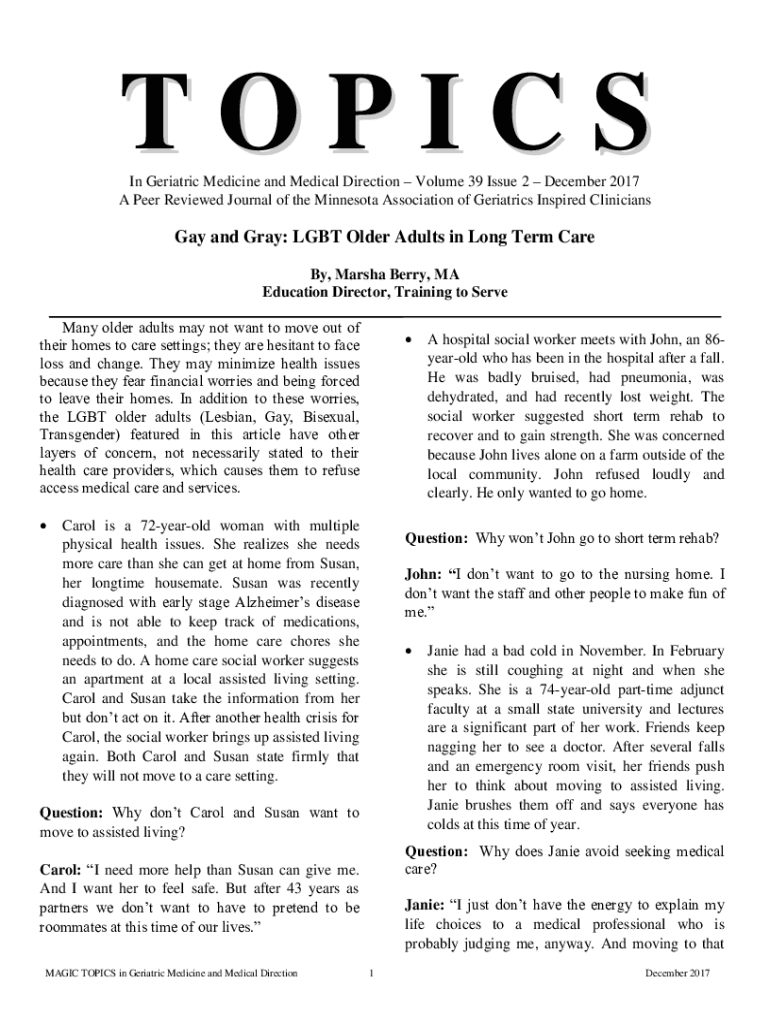 TOPICS

In Geriatric Medicine and Medical Direction – Volume 39 Issue 2 – December 2017
A Peer Reviewed Journal of the Minnesota Association of Geriatrics Inspired Clinicians

Gay and Gray: LGBT Older Adults in Long Term Care

By, Marsha Berry, MA
Education Director, Training to Serve

Many older adults may not want to move out of their homes to care settings; they are hesitant to face loss and change. They may minimize health issues because they fear financial worries and being forced to leave their homes. In addition to these worries, the LGBT older adults (Lesbian, Gay, Bisexual, Transgender) featured in this article have other layers of concern, not necessarily stated to their health care providers, which causes them to refuse access medical care and services.

• Carol is a 72-year-old woman with multiple physical health issues. She realizes she needs more care than she can get at home from Susan, her longtime housemate. Susan was recently diagnosed with early stage Alzheimer's disease and is not able to keep track of medications, appointments, and the home care chores she needs to do. A home care social worker suggests an apartment at a local assisted living setting. Carol and Susan take the information from her but don't act on it. After another health crisis for Carol, the social worker brings up assisted living again. Both Carol and Susan state firmly that they will not move to a care setting.

Question: Why don't Carol and Susan want to move to assisted living?

Carol: "I need more help than Susan can give me. And I want her to feel safe. But after 43 years as partners we don't want to have to pretend to be roommates at this time of our lives."

• A hospital social worker meets with John, an 86-year-old who has been in the hospital after a fall. He was badly bruised, had pneumonia, was dehydrated, and had recently lost weight. The social worker suggested short term rehab to recover and to gain strength. She was concerned because John lives alone on a farm outside of the local community. John refused loudly and clearly. He only wanted to go home.

Question: Why won't John go to short term rehab?

John: "I don't want to go to the nursing home. I don't want the staff and other people to make fun of me."

• Janie had a bad cold in November. In February she is still coughing at night and when she speaks. She is a 74-year-old part-time adjunct faculty at a small state university and lectures are a significant part of her work. Friends keep nagging her to see a doctor. After several falls and an emergency room visit, her friends push her to think about moving to assisted living. Janie brushes them off and says everyone has colds at this time of year.

Question: Why does Janie avoid seeking medical care?

Janie: "I just don't have the energy to explain my life choices to a medical professional who is probably judging me, anyway. And moving to that

MAGIC TOPICS in Geriatric Medicine and Medical Direction 1 December 2017